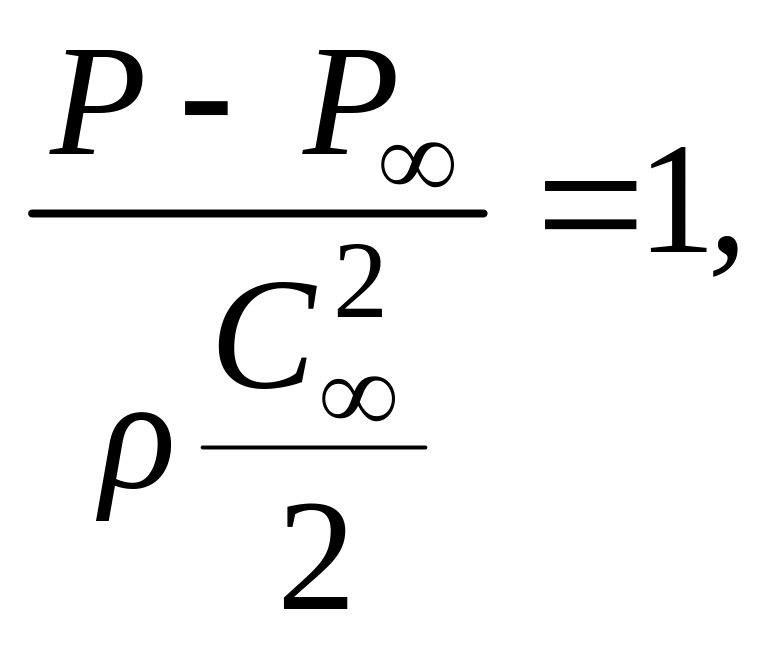 $\frac{P - P_\infty}{\rho \frac{C_\infty^2}{2}} = 1,$